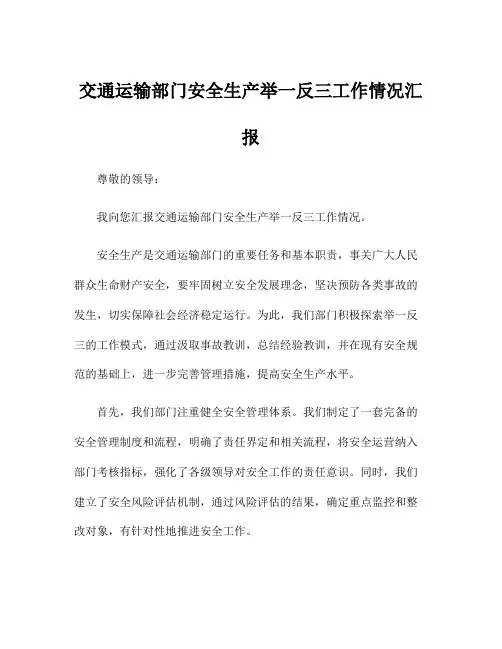 交通运输部门安全生产举一反三工作情况汇报

尊敬的领导：

我向您汇报交通运输部门安全生产举一反三工作情况。

安全生产是交通运输部门的重要任务和基本职责，事关广大人民群众生命财产安全，要牢固树立安全发展理念，坚决预防各类事故的发生，切实保障社会经济稳定运行。为此，我们部门积极探索举一反三的工作模式，通过汲取事故教训，总结经验教训，并在现有安全规范的基础上，进一步完善管理措施，提高安全生产水平。

首先，我们部门注重健全安全管理体系。我们制定了一套完备的安全管理制度和流程，明确了责任界定和相关流程，将安全运营纳入部门考核指标，强化了各级领导对安全工作的责任意识。同时，我们建立了安全风险评估机制，通过风险评估的结果，确定重点监控和整改对象，有针对性地推进安全工作。